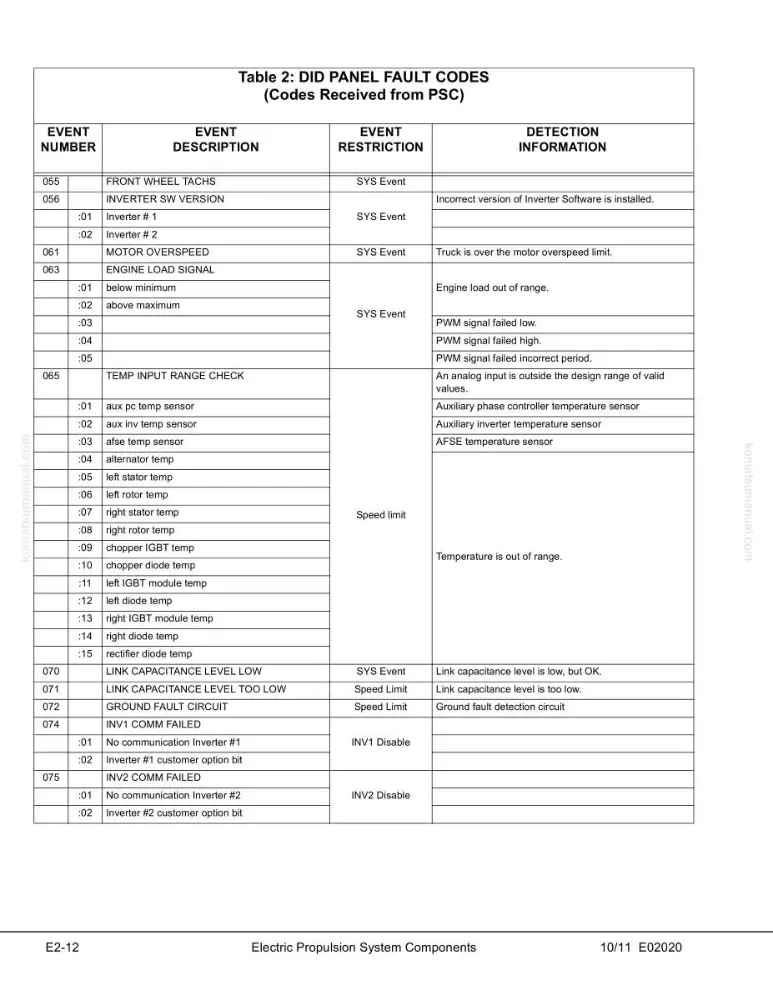 Table 2: DID PANEL FAULT CODES
(Codes Received from PSC)

| EVENT NUMBER | | EVENT DESCRIPTION | EVENT RESTRICTION | DETECTION INFORMATION |
|---|---|---|---|---|
| 055 | | FRONT WHEEL TACHS | SYS Event | |
| 056 | | INVERTER SW VERSION | SYS Event | Incorrect version of Inverter Software is installed. |
| | :01 | Inverter # 1 | | |
| | :02 | Inverter # 2 | | |
| 061 | | MOTOR OVERSPEED | SYS Event | Truck is over the motor overspeed limit. |
| 063 | | ENGINE LOAD SIGNAL | SYS Event | |
| | :01 | below minimum | | Engine load out of range. |
| | :02 | above maximum | | |
| | :03 | | | PWM signal failed low. |
| | :04 | | | PWM signal failed high. |
| | :05 | | | PWM signal failed incorrect period. |
| 065 | | TEMP INPUT RANGE CHECK | Speed limit | An analog input is outside the design range of valid values. |
| | :01 | aux pc temp sensor | | Auxiliary phase controller temperature sensor |
| | :02 | aux inv temp sensor | | Auxiliary inverter temperature sensor |
| | :03 | afse temp sensor | | AFSE temperature sensor |
| | :04 | alternator temp | | Temperature is out of range. |
| | :05 | left stator temp | | |
| | :06 | left rotor temp | | |
| | :07 | right stator temp | | |
| | :08 | right rotor temp | | |
| | :09 | chopper IGBT temp | | |
| | :10 | chopper diode temp | | |
| | :11 | left IGBT module temp | | |
| | :12 | left diode temp | | |
| | :13 | right IGBT module temp | | |
| | :14 | right diode temp | | |
| | :15 | rectifier diode temp | | |
| 070 | | LINK CAPACITANCE LEVEL LOW | SYS Event | Link capacitance level is low, but OK. |
| 071 | | LINK CAPACITANCE LEVEL TOO LOW | Speed Limit | Link capacitance level is too low. |
| 072 | | GROUND FAULT CIRCUIT | Speed Limit | Ground fault detection circuit |
| 074 | | INV1 COMM FAILED | INV1 Disable | |
| | :01 | No communication Inverter #1 | | |
| | :02 | Inverter #1 customer option bit | | |
| 075 | | INV2 COMM FAILED | INV2 Disable | |
| | :01 | No communication Inverter #2 | | |
| | :02 | Inverter #2 customer option bit | | |

E2-12 Electric Propulsion System Components 10/11 E02020

komatsumanual.com